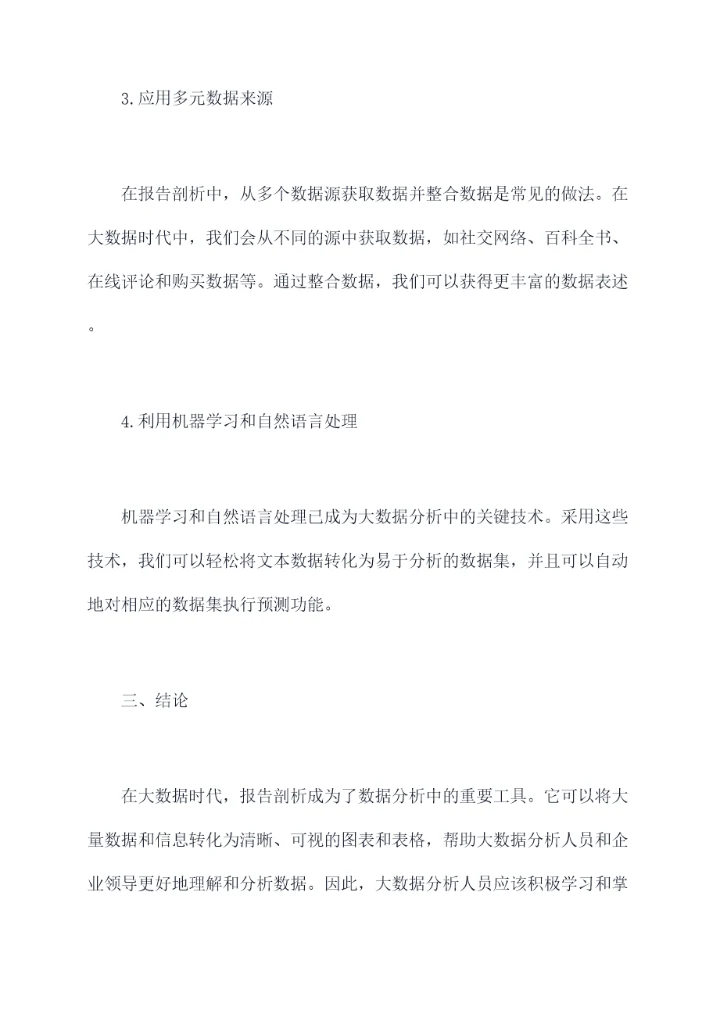 3.应用多元数据来源

在报告剖析中，从多个数据源获取数据并整合数据是常见的做法。在大数据时代中，我们会从不同的源中获取数据，如社交网络、百科全书、在线评论和购买数据等。通过整合数据，我们可以获得更丰富的数据表述。

4.利用机器学习和自然语言处理

机器学习和自然语言处理已成为大数据分析中的关键技术。采用这些技术，我们可以轻松将文本数据转化为易于分析的数据集，并且可以自动地对相应的数据集执行预测功能。

三、结论

在大数据时代，报告剖析成为了数据分析中的重要工具。它可以将大量数据和信息转化为清晰、可视的图表和表格，帮助大数据分析人员和企业领导更好地理解和分析数据。因此，大数据分析人员应该积极学习和掌